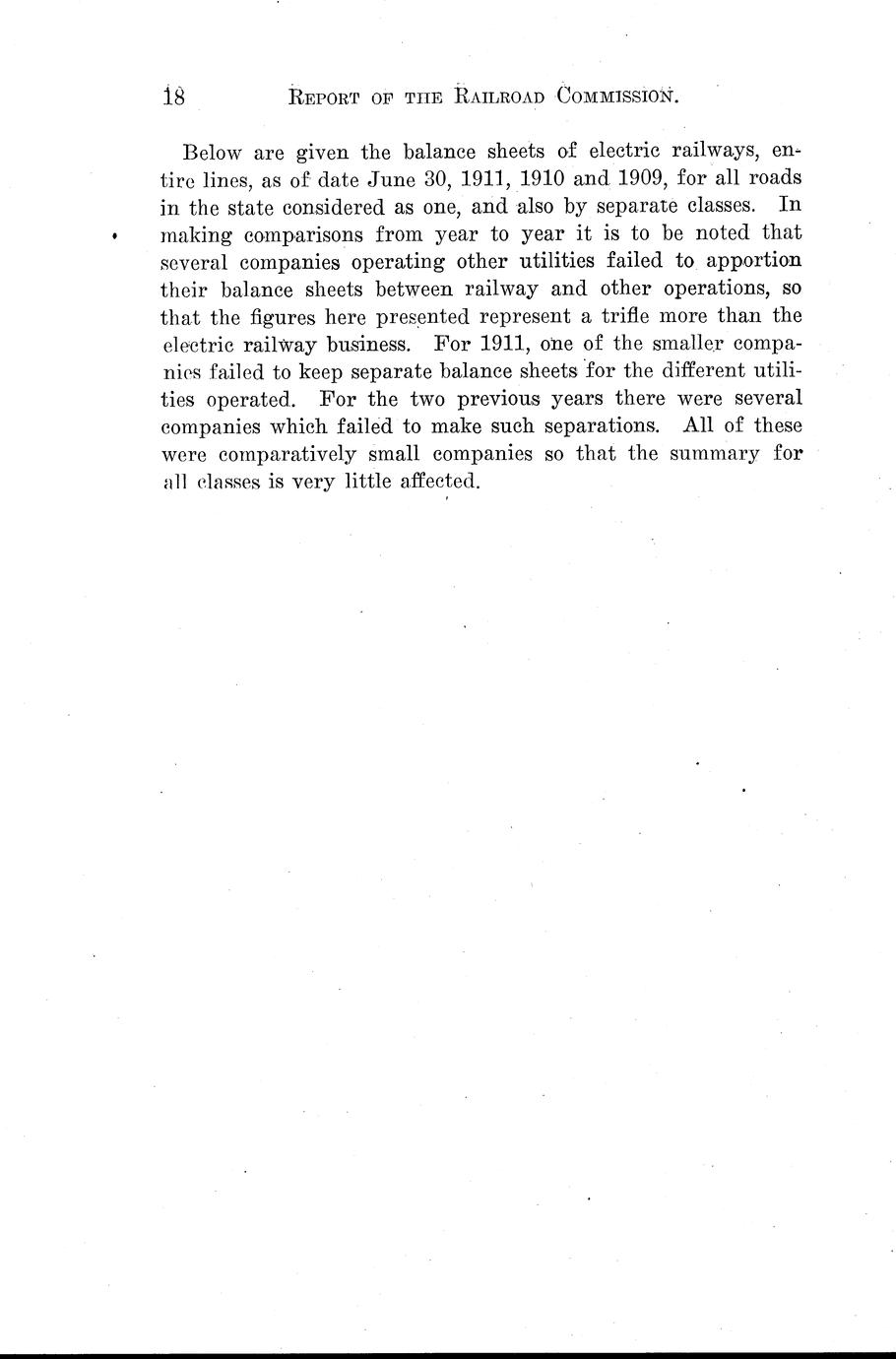 18 REPORT OF THE RAILROAD COMMISSION.

Below are given the balance sheets of electric railways, entire lines, as of date June 30, 1911, 1910 and 1909, for all roads in the state considered as one, and also by separate classes. In making comparisons from year to year it is to be noted that several companies operating other utilities failed to apportion their balance sheets between railway and other operations, so that the figures here presented represent a trifle more than the electric railway business. For 1911, one of the smaller companies failed to keep separate balance sheets for the different utilities operated. For the two previous years there were several companies which failed to make such separations. All of these were comparatively small companies so that the summary for all classes is very little affected.